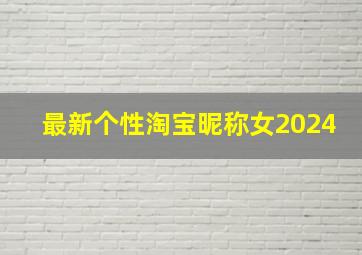 最新个性淘宝昵称女2024